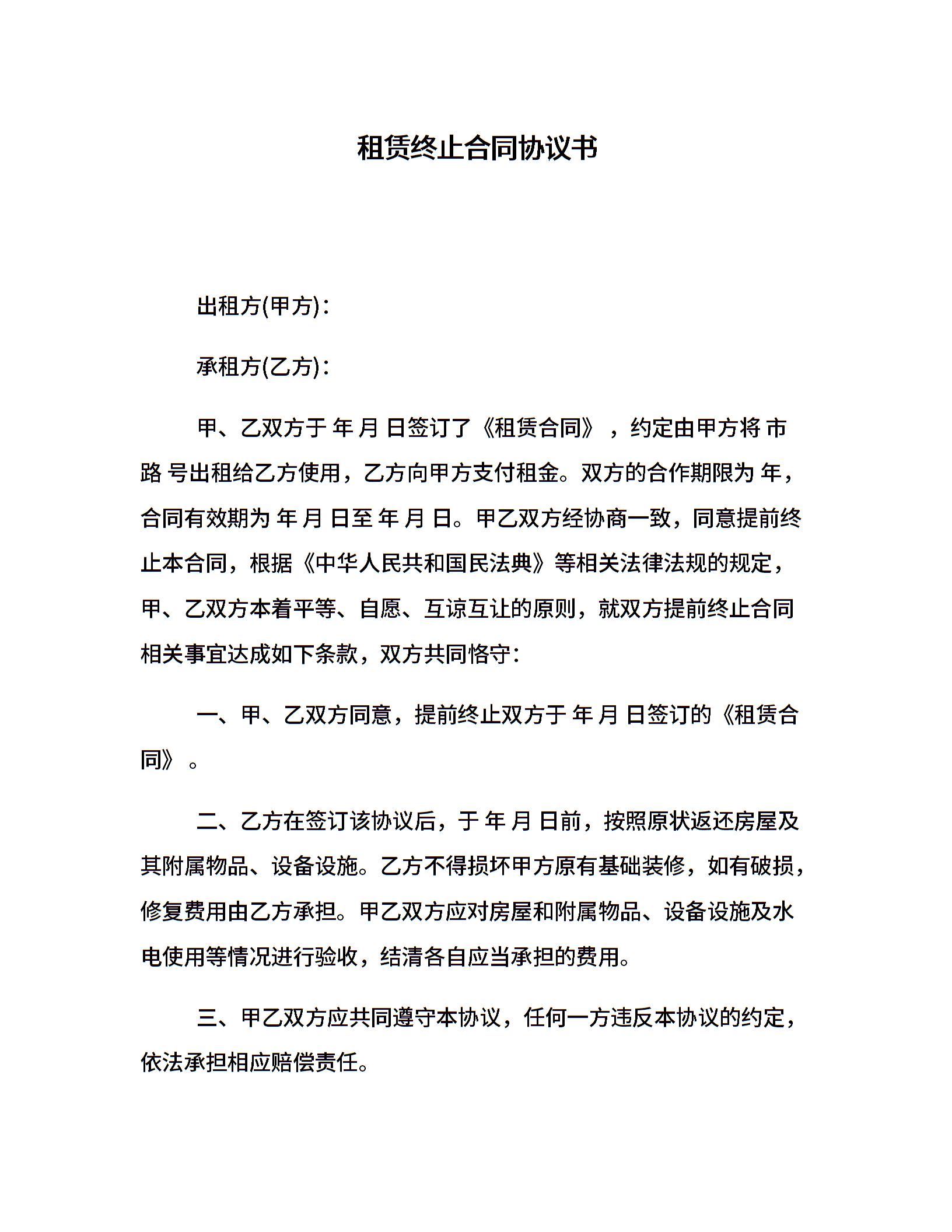 租赁终止合同协议书

出租方(甲方)：

承租方(乙方)：

甲、乙双方于 年 月 日签订了《租赁合同》，约定由甲方将 市 路 号出租给乙方使用，乙方向甲方支付租金。双方的合作期限为 年，合同有效期为 年 月 日至 年 月 日。甲乙双方经协商一致，同意提前终止本合同，根据《中华人民共和国民法典》等相关法律法规的规定，甲、乙双方本着平等、自愿、互谅互让的原则，就双方提前终止合同相关事宜达成如下条款，双方共同恪守：

一、甲、乙双方同意，提前终止双方于 年 月 日签订的《租赁合同》。

二、乙方在签订该协议后，于 年 月 日前，按照原状返还房屋及其附属物品、设备设施。乙方不得损坏甲方原有基础装修，如有破损，修复费用由乙方承担。甲乙双方应对房屋和附属物品、设备设施及水电使用等情况进行验收，结清各自应当承担的费用。

三、甲乙双方应共同遵守本协议，任何一方违反本协议的约定，依法承担相应赔偿责任。